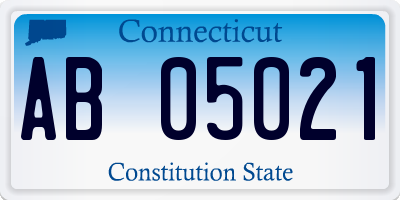 Connecticut

AB 05021

Constitution State